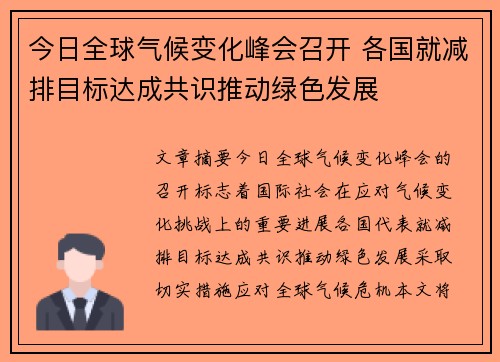 今日全球气候变化峰会召开 各国就减排目标达成共识推动绿色发展

文章摘要今日全球气候变化峰会的召开标志着国际社会在应对气候变化挑战上的重要进展各国代表就减排目标达成共识推动绿色发展采取切实措施应对全球气候危机本文将